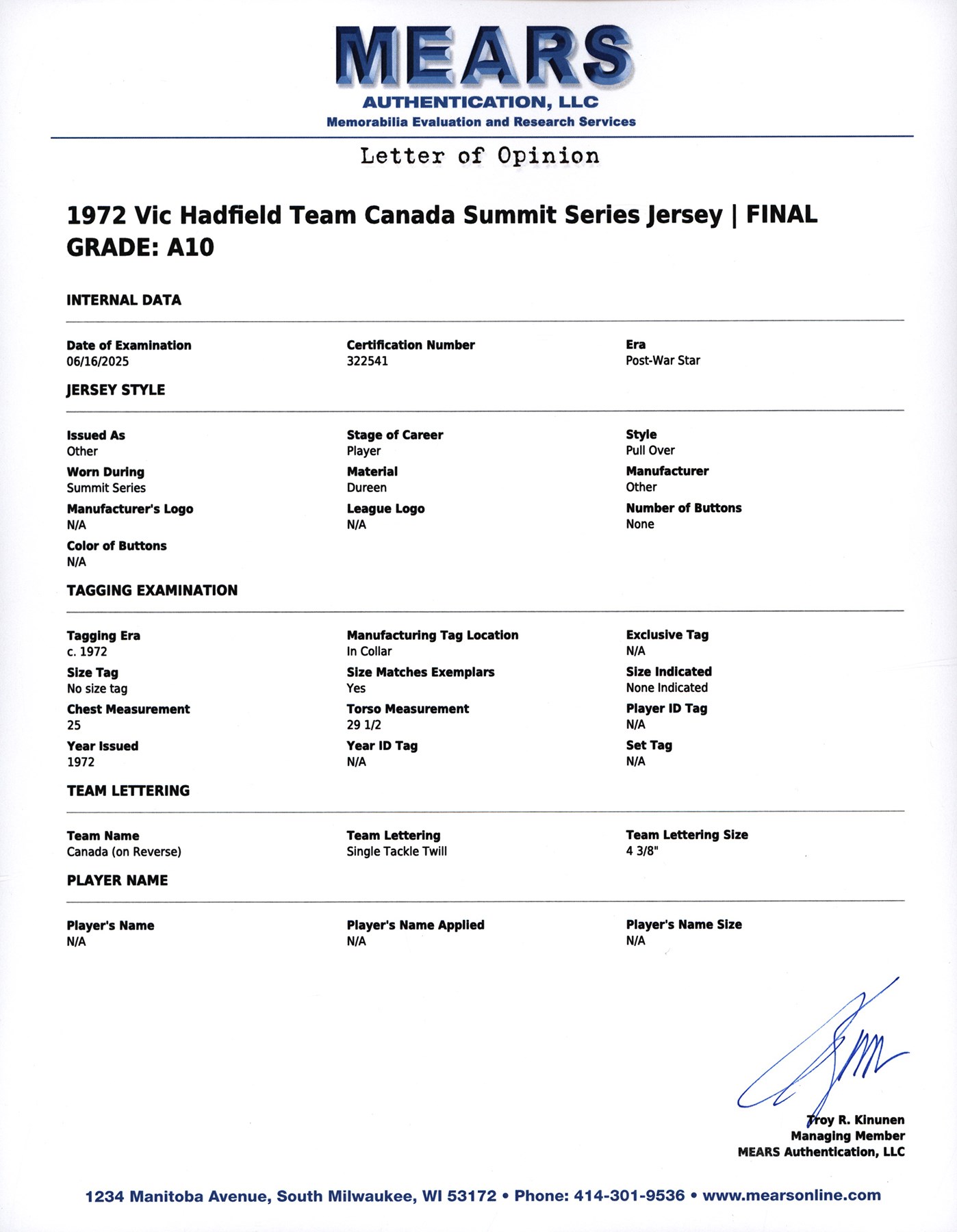 MEARS
AUTHENTICATION, LLC
Memorabilia Evaluation and Research Services

Letter of Opinion

1972 Vic Hadfield Team Canada Summit Series Jersey | FINAL GRADE: A10

INTERNAL DATA

Date of Examination
06/16/2025

Certification Number
322541

Era
Post-War Star

JERSEY STYLE

Issued As
Other

Stage of Career
Player

Style
Pull Over

Worn During
Summit Series

Material
Dureen

Manufacturer
Other

Manufacturer's Logo
N/A

League Logo
N/A

Number of Buttons
None

Color of Buttons
N/A

TAGGING EXAMINATION

Tagging Era
c. 1972

Manufacturing Tag Location
In Collar

Exclusive Tag
N/A

Size Tag
No size tag

Size Matches Exemplars
Yes

Size Indicated
None Indicated

Chest Measurement
25

Torso Measurement
29 1/2

Player ID Tag
N/A

Year Issued
1972

Year ID Tag
N/A

Set Tag
N/A

TEAM LETTERING

Team Name
Canada (on Reverse)

Team Lettering
Single Tackle Twill

Team Lettering Size
4 3/8"

PLAYER NAME

Player's Name
N/A

Player's Name Applied
N/A

Player's Name Size
N/A

Troy R. Kinunen
Managing Member
MEARS Authentication, LLC

1234 Manitoba Avenue, South Milwaukee, WI 53172 • Phone: 414-301-9536 • www.mearsonline.com